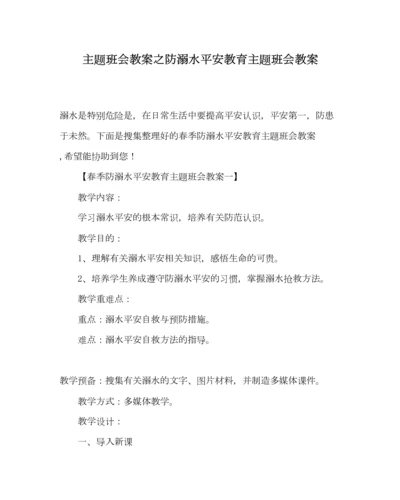 主题班会教案之防溺水平安教育主题班会教案

溺水是特别危险是，在日常生活中要提高平安认识，平安第一，防患于未然。下面是搜集整理好的春季防溺水平安教育主题班会教案，希望能协助到您！

【春季防溺水平安教育主题班会教案一】

教学内容：

学习溺水平安的根本常识，培养有关防范认识。

教学目的：

1、理解有关溺水平安相关知识，感悟生命的可贵。

2、培养学生养成遵守防溺水平安的习惯，掌握溺水抢救方法。

教学重难点：

重点：溺水平安自救与预防措施。

难点：溺水平安自救方法的指导。

教学预备：搜集有关溺水的文字、图片材料，并制造多媒体课件。

教学方式：多媒体教学。

教学设计：

一、导入新课